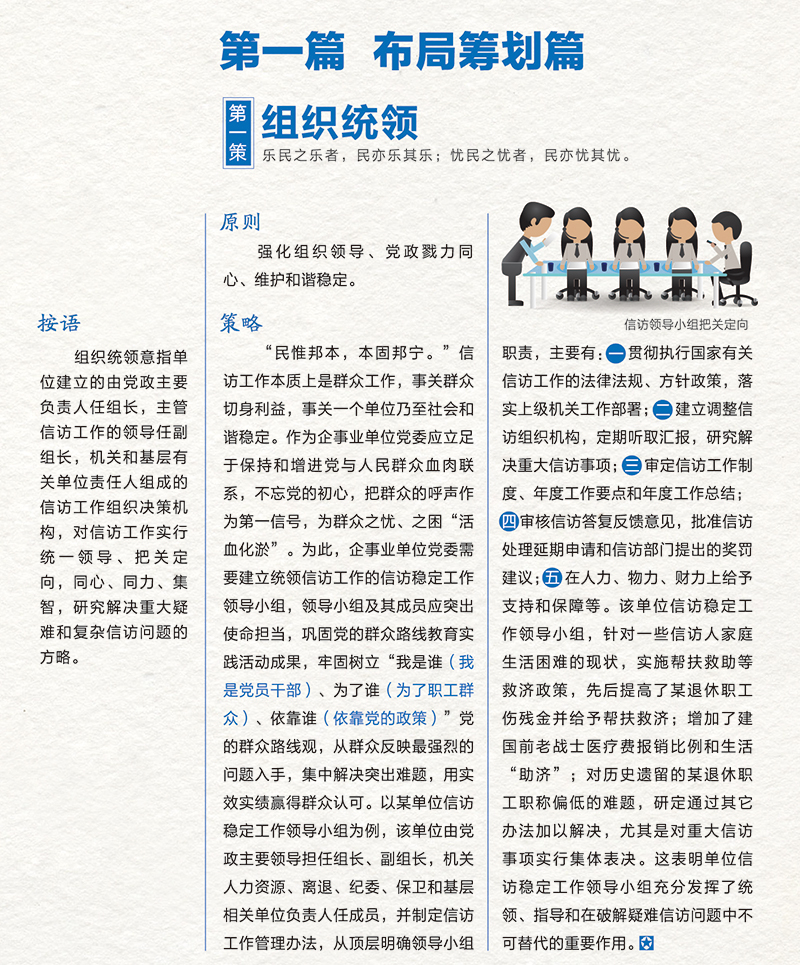 第一篇 布局筹划篇

第一策 组织统领
乐民之乐者，民亦乐其乐；忧民之忧者，民亦忧其忧。

按语

组织统领意指单位建立的由党政主要负责人任组长，主管信访工作的领导任副组长，机关和基层有关单位责任人组成的信访工作组织决策机构，对信访工作实行统一领导、把关定向，同心、同力、集智，研究解决重大疑难和复杂信访问题的方略。

原则

强化组织领导、党政戮力同心、维护和谐稳定。

策略

“民惟邦本，本固邦宁。”信访工作本质上是群众工作，事关群众切身利益，事关一个单位乃至社会和谐稳定。作为企事业单位党委应立足于保持和增进党与人民群众血肉联系，不忘党的初心，把群众的呼声作为第一信号，为群众之忧、之困“活血化淤”。为此，企事业单位党委需要建立统领信访工作的信访稳定工作领导小组，领导小组及其成员应突出使命担当，巩固党的群众路线教育实践活动成果，牢固树立“我是谁（我是党员干部）、为了谁（为了职工群众）、依靠谁（依靠党的政策）”党的群众路线观，从群众反映最强烈的问题入手，集中解决突出难题，用实效实绩赢得群众认可。以某单位信访稳定工作领导小组为例，该单位由党政主要领导担任组长、副组长，机关人力资源、离退、纪委、保卫和基层相关单位负责人任成员，并制定信访工作管理办法，从顶层明确领导小组

信访领导小组把关定向

职责，主要有：一贯彻执行国家有关信访工作的法律法规、方针政策，落实上级机关工作部署；二建立调整信访组织机构，定期听取汇报，研究解决重大信访事项；三审定信访工作制度、年度工作要点和年度工作总结；四审核信访答复反馈意见，批准信访处理延期申请和信访部门提出的奖罚建议；五在人力、物力、财力上给予支持和保障等。该单位信访稳定工作领导小组，针对一些信访人家庭生活困难的现状，实施帮扶救助等救济政策，先后提高了某退休职工伤残金并给予帮扶救济；增加了建国前老战士医疗费报销比例和生活“助济”；对历史遗留的某退休职工职称偏低的难题，研定通过其它办法加以解决，尤其是对重大信访事项实行集体表决。这表明单位信访稳定工作领导小组充分发挥了统领、指导和在破解疑难信访问题中不可替代的重要作用。